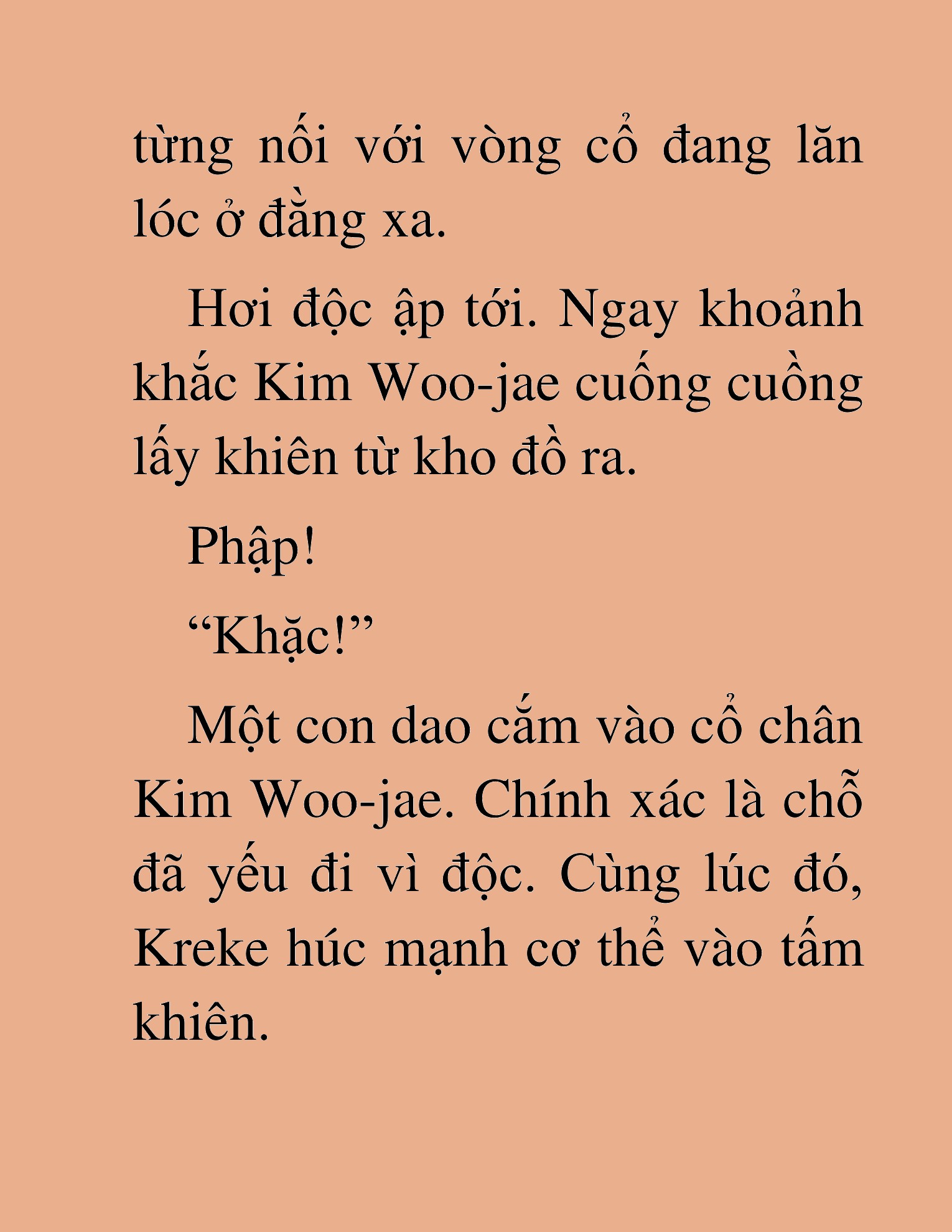 từng nối với vòng cổ đang lăn lóc ở đằng xa.

Hơi độc ập tới. Ngay khoảnh khắc Kim Woo-jae cuống cuồng lấy khiên từ kho đồ ra.

Phập!

“Khặc!”

Một con dao cắm vào cổ chân Kim Woo-jae. Chính xác là chỗ đã yếu đi vì độc. Cùng lúc đó, Kreke húc mạnh cơ thể vào tấm khiên.